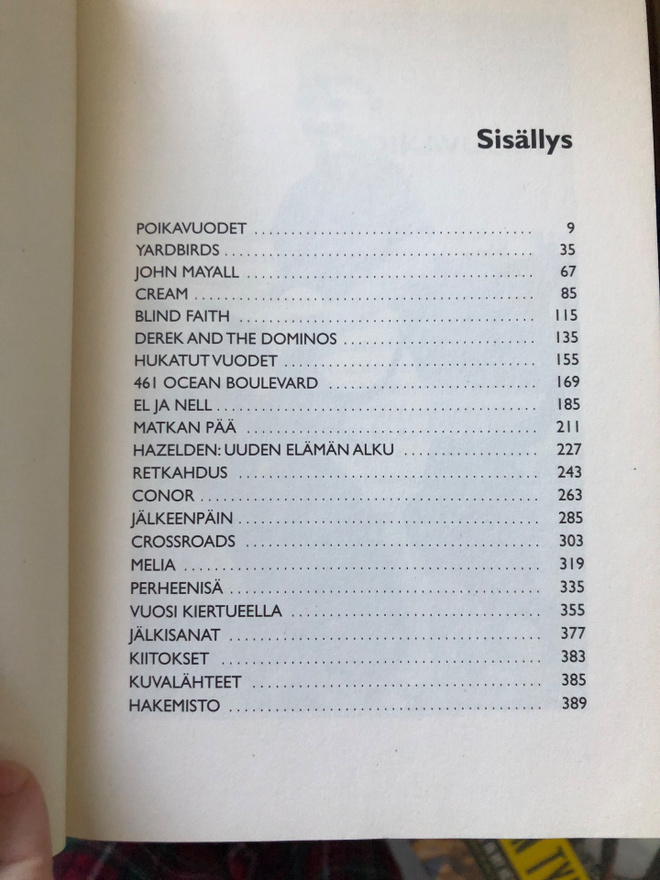 Sisällys

POIKAVUODET 9
YARDBIRDS 35
JOHN MAYALL 67
CREAM 85
BLIND FAITH 115
DEREK AND THE DOMINOS 135
HUKATUT VUODET 155
461 OCEAN BOULEVARD 169
EL JA NELL 185
MATKAN PÄÄ 211
HAZELDEN: UUDEN ELÄMÄN ALKU 227
RETKAHDUS 243
CONOR 263
JÄLKEENPÄIN 285
CROSSROADS 303
MELIA 319
PERHEENISÄ 335
VUOSI KIERTUEELLA 355
JÄLKISANAT 377
KIITOKSET 383
KUVALÄHTEET 385
HAKEMISTO 389